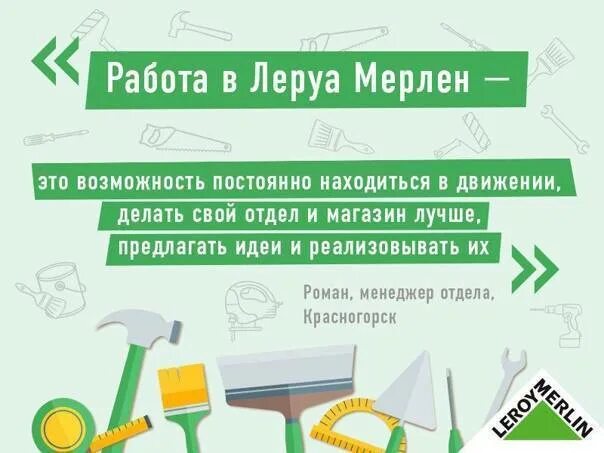 «

Работа в Леруа Мерлен —

это возможность постоянно находиться в движении, делать свой отдел и магазин лучше, предлагать идеи и реализовывать их

»

Роман, менеджер отдела, Красногорск

LEROY MERLIN